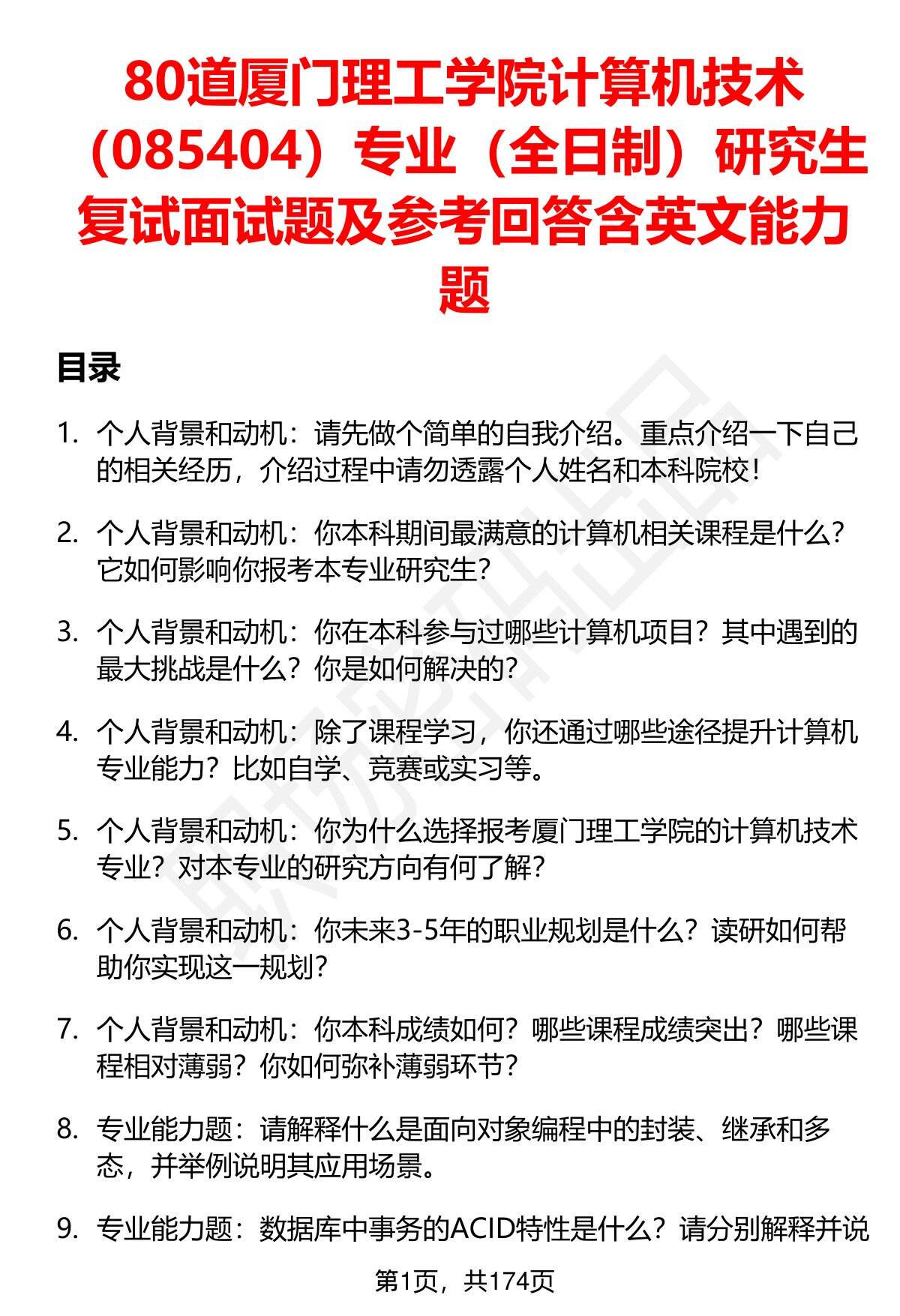 80道厦门理工学院计算机技术（085404）专业（全日制）研究生复试面试题及参考回答含英文能力题

目录

1. 个人背景和动机：请先做个简单的自我介绍。重点介绍一下自己的相关经历，介绍过程中请勿透露个人姓名和本科院校！

2. 个人背景和动机：你本科期间最满意的计算机相关课程是什么？它如何影响你报考本专业研究生？

3. 个人背景和动机：你在本科参与过哪些计算机项目？其中遇到的最大挑战是什么？你是如何解决的？

4. 个人背景和动机：除了课程学习，你还通过哪些途径提升计算机专业能力？比如自学、竞赛或实习等。

5. 个人背景和动机：你为什么选择报考厦门理工学院的计算机技术专业？对本专业的研究方向有何了解？

6. 个人背景和动机：你未来3-5年的职业规划是什么？读研如何帮助你实现这一规划？

7. 个人背景和动机：你本科成绩如何？哪些课程成绩突出？哪些课程相对薄弱？你如何弥补薄弱环节？

8. 专业能力题：请解释什么是面向对象编程中的封装、继承和多态，并举例说明其应用场景。

9. 专业能力题：数据库中事务的ACID特性是什么？请分别解释并说

第1页，共174页